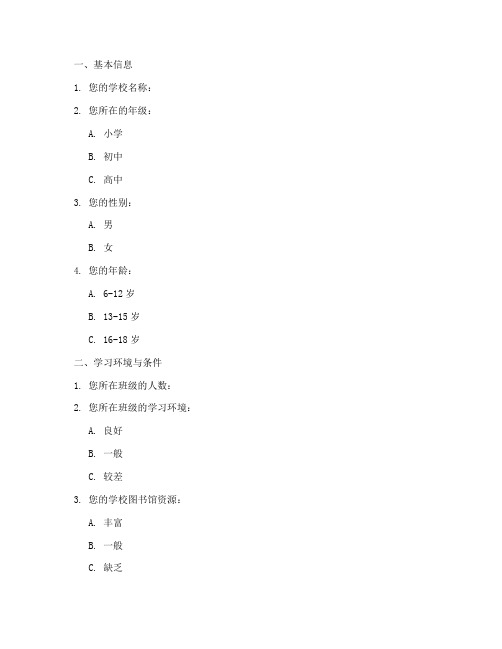 一、基本信息

1. 您的学校名称：

2. 您所在的年级：

A. 小学

B. 初中

C. 高中

3. 您的性别：

A. 男

B. 女

4. 您的年龄：

A. 6-12 岁

B. 13-15 岁

C. 16-18 岁

二、学习环境与条件

1. 您所在班级的人数：

2. 您所在班级的学习环境：

A. 良好

B. 一般

C. 较差

3. 您的学校图书馆资源：

A. 丰富

B. 一般

C. 缺乏